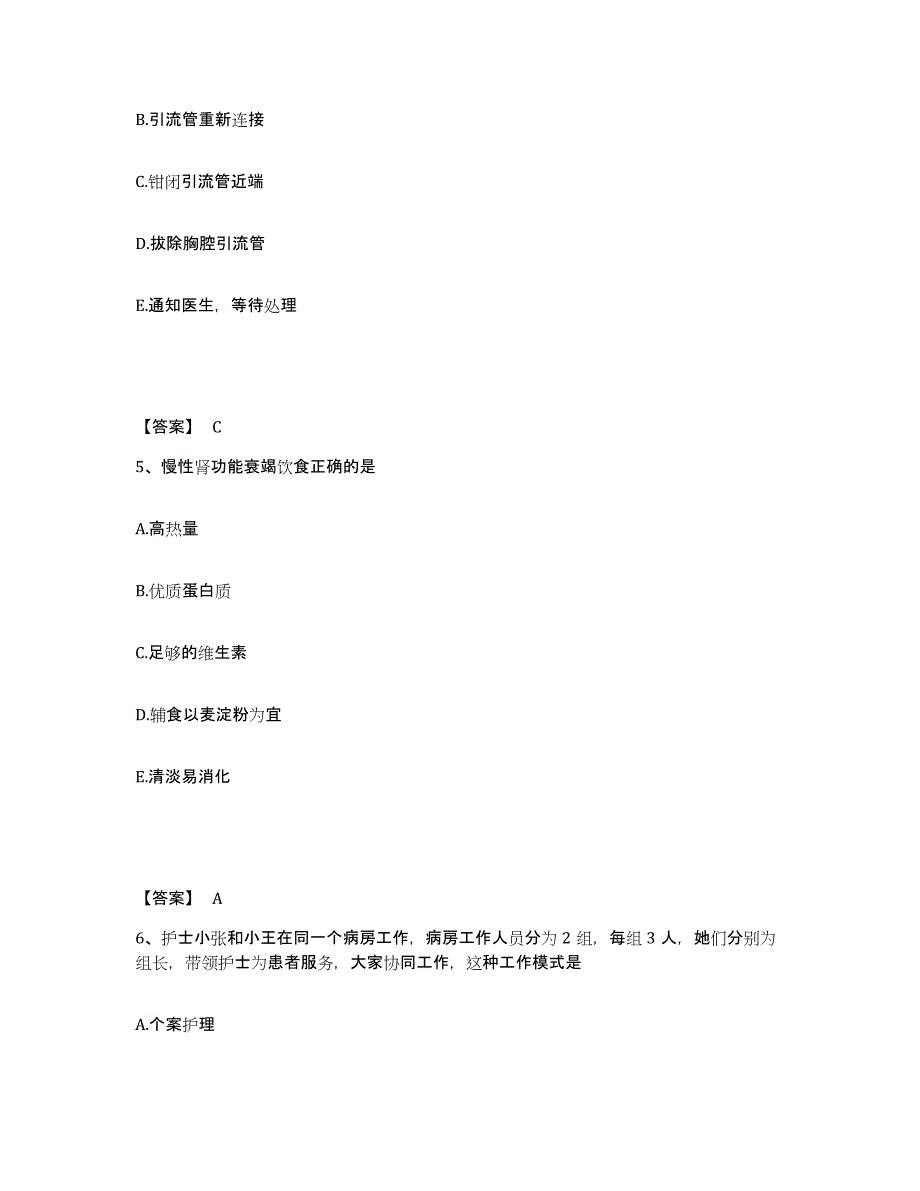 B.引流管重新连接

C.钳闭引流管近端

D.拔除胸腔引流管

E.通知医生，等待处理

【答案】 C

5、慢性肾功能衰竭饮食正确的是

A.高热量

B.优质蛋白质

C.足够的维生素

D.辅食以麦淀粉为宜

E.清淡易消化

【答案】 A

6、护士小张和小王在同一个病房工作，病房工作人员分为 2 组，每组 3 人，她们分别为组长，带领护士为患者服务，大家协同工作，这种工作模式是

A.个案护理